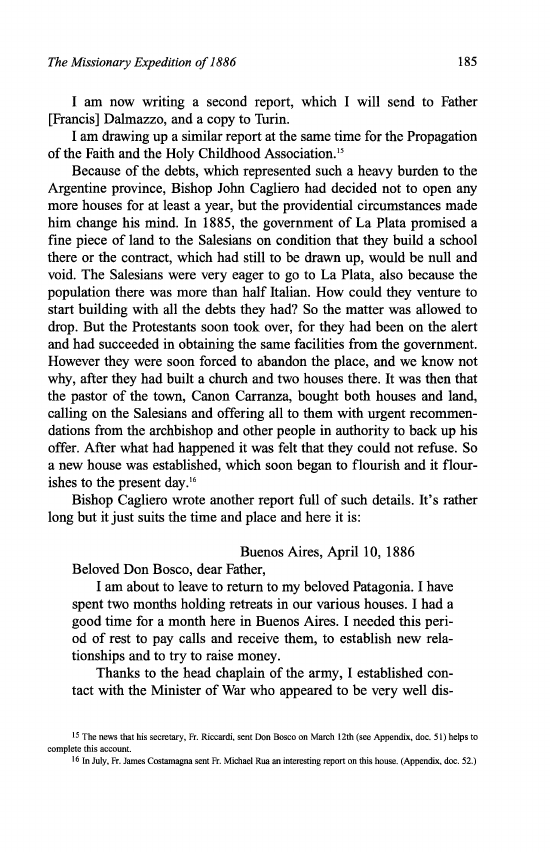 The Missionary Expedition of 1886

185

I am now writing a second report, which I will send to Father [Francis] Dalmazzo, and a copy to Turin.

I am drawing up a similar report at the same time for the Propagation of the Faith and the Holy Childhood Association.$^{15}$

Because of the debts, which represented such a heavy burden to the Argentine province, Bishop John Cagliero had decided not to open any more houses for at least a year, but the providential circumstances made him change his mind. In 1885, the government of La Plata promised a fine piece of land to the Salesians on condition that they build a school there or the contract, which had still to be drawn up, would be null and void. The Salesians were very eager to go to La Plata, also because the population there was more than half Italian. How could they venture to start building with all the debts they had? So the matter was allowed to drop. But the Protestants soon took over, for they had been on the alert and had succeeded in obtaining the same facilities from the government. However they were soon forced to abandon the place, and we know not why, after they had built a church and two houses there. It was then that the pastor of the town, Canon Carranza, bought both houses and land, calling on the Salesians and offering all to them with urgent recommendations from the archbishop and other people in authority to back up his offer. After what had happened it was felt that they could not refuse. So a new house was established, which soon began to flourish and it flourishes to the present day.$^{16}$

Bishop Cagliero wrote another report full of such details. It's rather long but it just suits the time and place and here it is:

Buenos Aires, April 10, 1886

Beloved Don Bosco, dear Father,

I am about to leave to return to my beloved Patagonia. I have spent two months holding retreats in our various houses. I had a good time for a month here in Buenos Aires. I needed this period of rest to pay calls and receive them, to establish new relationships and to try to raise money.

Thanks to the head chaplain of the army, I established contact with the Minister of War who appeared to be very well dis-

$^{15}$ The news that his secretary, Fr. Riccardi, sent Don Bosco on March 12th (see Appendix, doc. 51) helps to complete this account.

$^{16}$ In July, Fr. James Costamagna sent Fr. Michael Rua an interesting report on this house. (Appendix, doc. 52.)